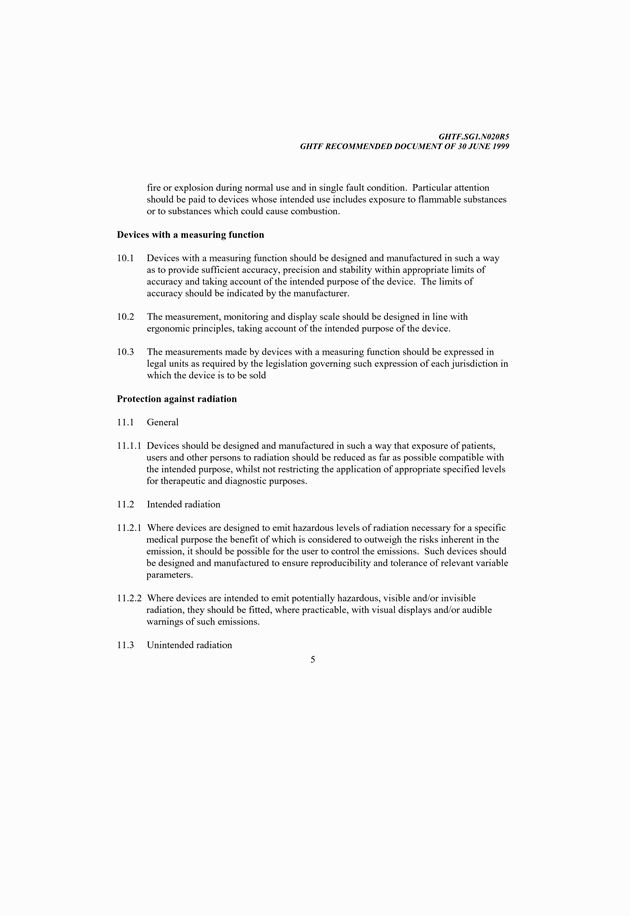 GHTF.SG1.N020R5
GHTF RECOMMENDED DOCUMENT OF 30 JUNE 1999

fire or explosion during normal use and in single fault condition. Particular attention should be paid to devices whose intended use includes exposure to flammable substances or to substances which could cause combustion.

Devices with a measuring function

10.1 Devices with a measuring function should be designed and manufactured in such a way as to provide sufficient accuracy, precision and stability within appropriate limits of accuracy and taking account of the intended purpose of the device. The limits of accuracy should be indicated by the manufacturer.

10.2 The measurement, monitoring and display scale should be designed in line with ergonomic principles, taking account of the intended purpose of the device.

10.3 The measurements made by devices with a measuring function should be expressed in legal units as required by the legislation governing such expression of each jurisdiction in which the device is to be sold

Protection against radiation

11.1 General

11.1.1 Devices should be designed and manufactured in such a way that exposure of patients, users and other persons to radiation should be reduced as far as possible compatible with the intended purpose, whilst not restricting the application of appropriate specified levels for therapeutic and diagnostic purposes.

11.2 Intended radiation

11.2.1 Where devices are designed to emit hazardous levels of radiation necessary for a specific medical purpose the benefit of which is considered to outweigh the risks inherent in the emission, it should be possible for the user to control the emissions. Such devices should be designed and manufactured to ensure reproducibility and tolerance of relevant variable parameters.

11.2.2 Where devices are intended to emit potentially hazardous, visible and/or invisible radiation, they should be fitted, where practicable, with visual displays and/or audible warnings of such emissions.

11.3 Unintended radiation

5